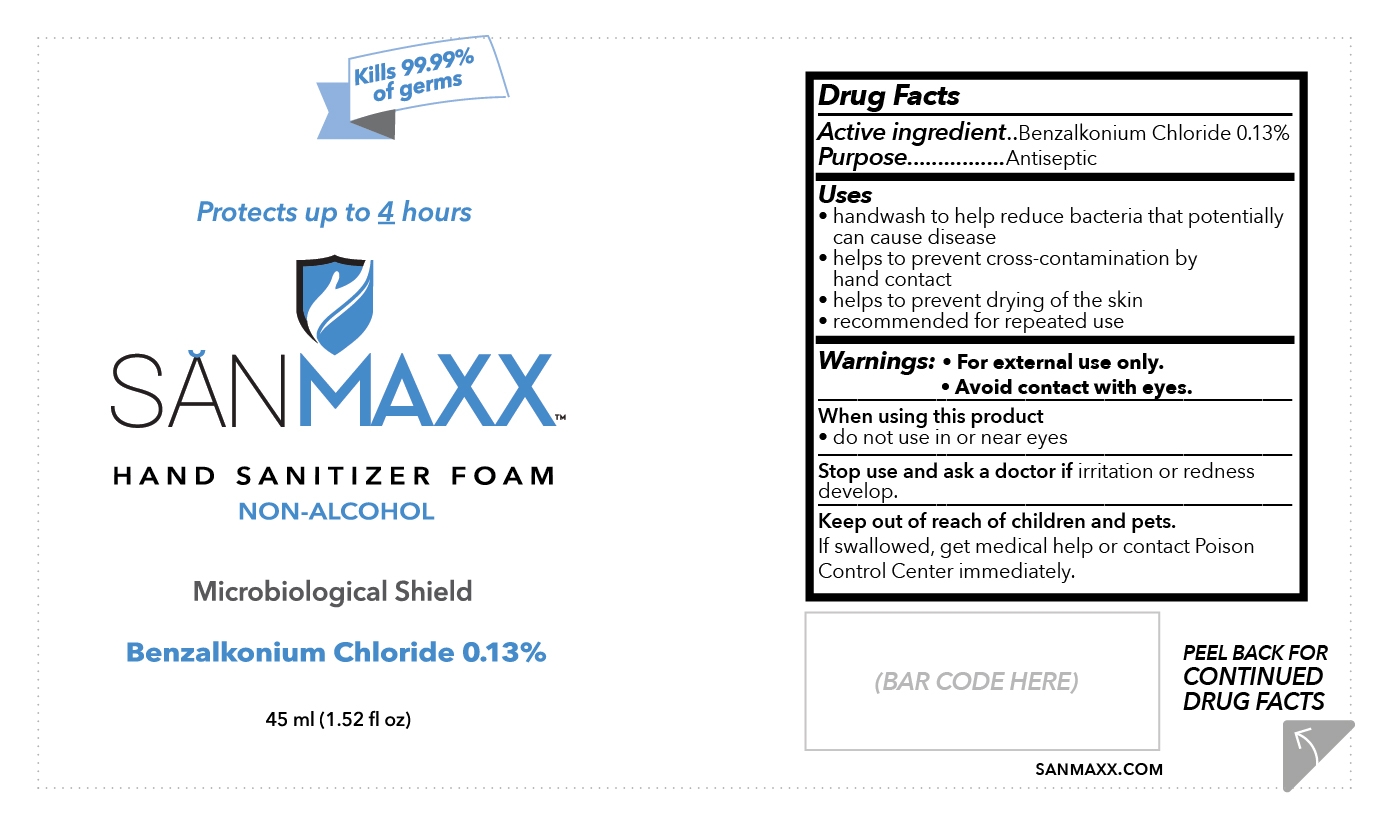 Kills 99.99% of germs

Protects up to 4 hours

SĂNMAXX™

HAND SANITIZER FOAM
NON-ALCOHOL

Microbiological Shield

Benzalkonium Chloride 0.13%

45 ml (1.52 fl oz)

Drug Facts
Active ingredient..Benzalkonium Chloride 0.13%
Purpose................Antiseptic

Uses
• handwash to help reduce bacteria that potentially can cause disease
• helps to prevent cross-contamination by hand contact
• helps to prevent drying of the skin
• recommended for repeated use

Warnings: • For external use only.
• Avoid contact with eyes.

When using this product
• do not use in or near eyes

Stop use and ask a doctor if irritation or redness develop.

Keep out of reach of children and pets.
If swallowed, get medical help or contact Poison Control Center immediately.

(BAR CODE HERE)

PEEL BACK FOR CONTINUED DRUG FACTS

SANMAXX.COM